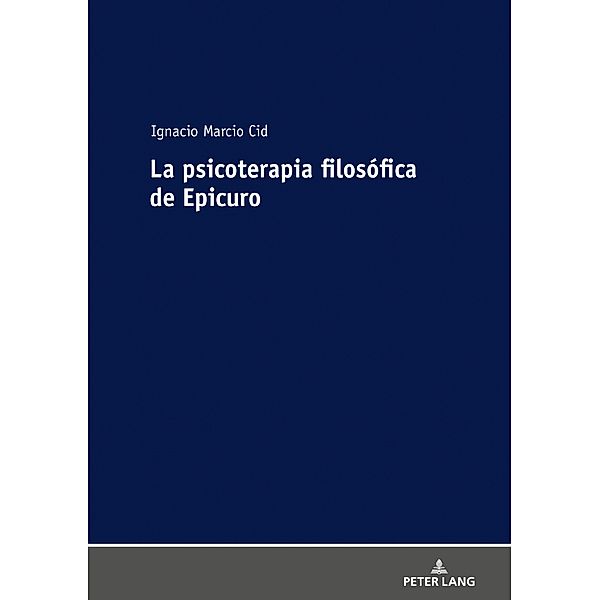 Ignacio Marcio Cid

La psicoterapia filosófica de Epicuro

PETER LANG